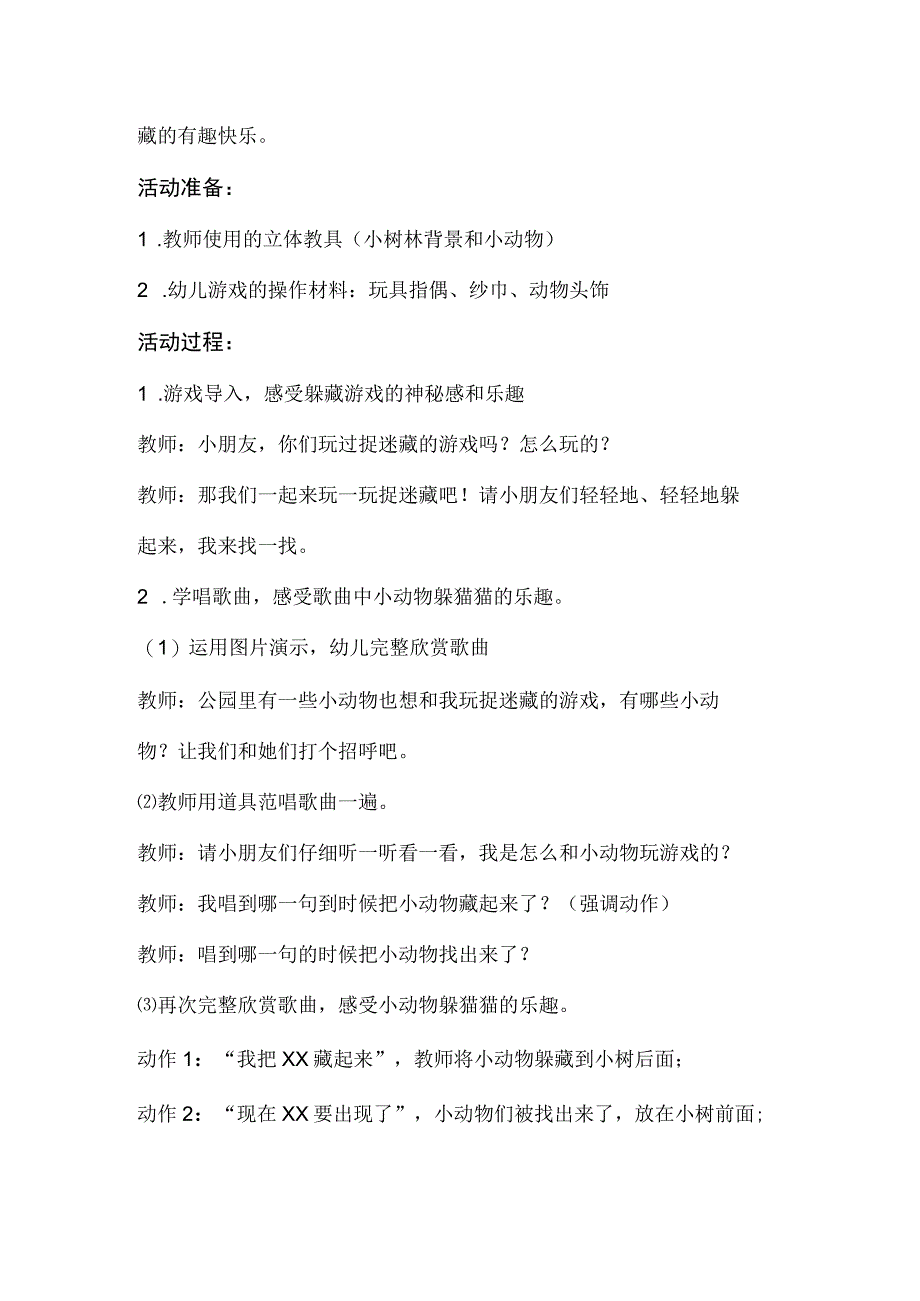 藏的有趣快乐。

活动准备：

1 .教师使用的立体教具（小树林背景和小动物）

2 .幼儿游戏的操作材料：玩具指偶、纱巾、动物头饰

活动过程：

1 .游戏导入，感受躲藏游戏的神秘感和乐趣

教师：小朋友，你们玩过捉迷藏的游戏吗？怎么玩的？

教师：那我们一起来玩一玩捉迷藏吧！请小朋友们轻轻地、轻轻地躲起来，我来找一找。

2 .学唱歌曲，感受歌曲中小动物躲猫猫的乐趣。

（1）运用图片演示，幼儿完整欣赏歌曲

教师：公园里有一些小动物也想和我玩捉迷藏的游戏，有哪些小动物？让我们和她们打个招呼吧。

⑵教师用道具范唱歌曲一遍。

教师：请小朋友们仔细听一听看一看，我是怎么和小动物玩游戏的？

教师：我唱到哪一句到时候把小动物藏起来了？（强调动作）

教师：唱到哪一句的时候把小动物找出来了？

⑶再次完整欣赏歌曲，感受小动物躲猫猫的乐趣。

动作 1：“我把 XX 藏起来”，教师将小动物躲藏到小树后面；

动作 2：“现在 XX 要出现了”，小动物们被找出来了，放在小树前面;